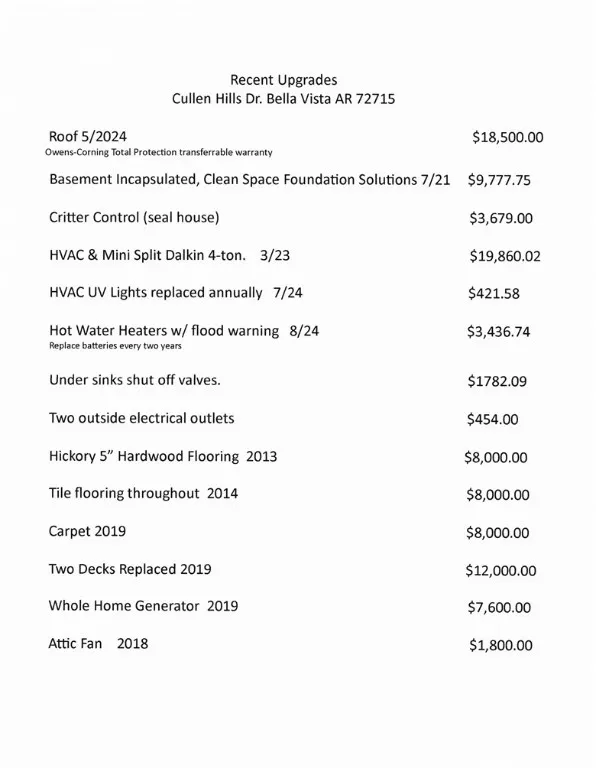 Recent Upgrades
Cullen Hills Dr. Bella Vista AR 72715

Roof 5/2024 $18,500.00
Owens-Corning Total Protection transferrable warranty

Basement Incapsulated, Clean Space Foundation Solutions 7/21 $9,777.75

Critter Control (seal house) $3,679.00

HVAC & Mini Split Dalkin 4-ton. 3/23 $19,860.02

HVAC UV Lights replaced annually 7/24 $421.58

Hot Water Heaters w/ flood warning 8/24 $3,436.74
Replace batteries every two years

Under sinks shut off valves. $1782.09

Two outside electrical outlets $454.00

Hickory 5" Hardwood Flooring 2013 $8,000.00

Tile flooring throughout 2014 $8,000.00

Carpet 2019 $8,000.00

Two Decks Replaced 2019 $12,000.00

Whole Home Generator 2019 $7,600.00

Attic Fan 2018 $1,800.00